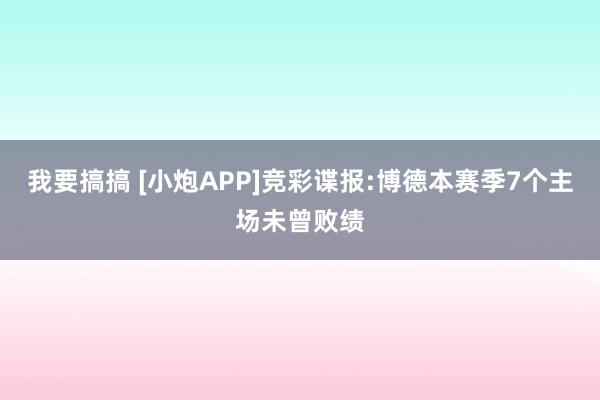 我要搞搞 [小炮APP]竞彩谍报:博德本赛季7个主场未曾败绩